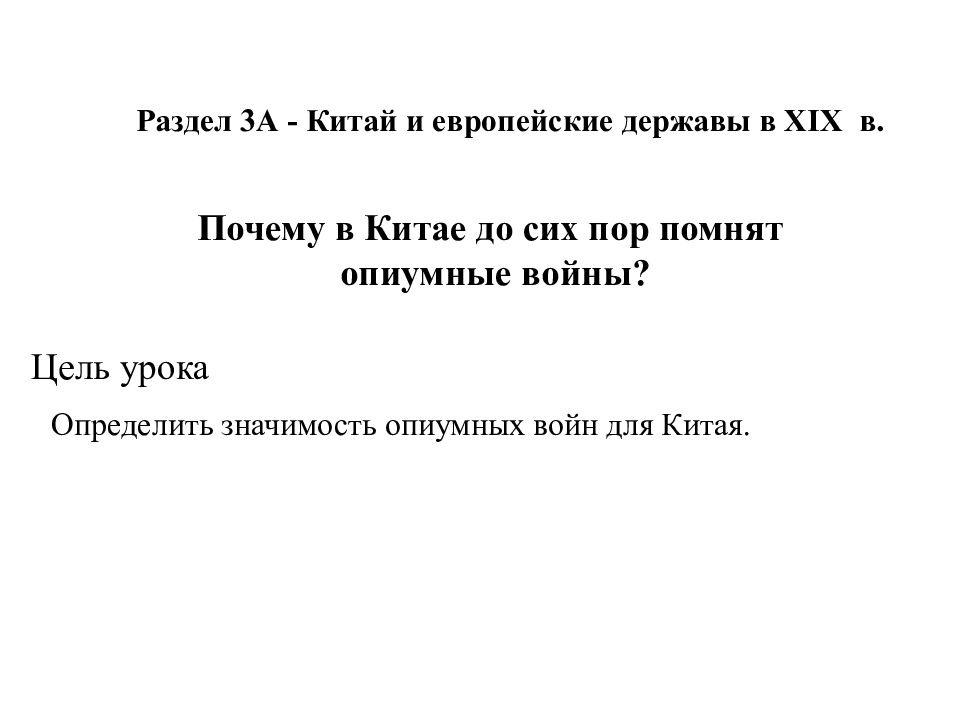 Раздел 3А - Китай и европейские державы в XIX в.

Почему в Китае до сих пор помнят опиумные войны?

Цель урока

Определить значимость опиумных войн для Китая.